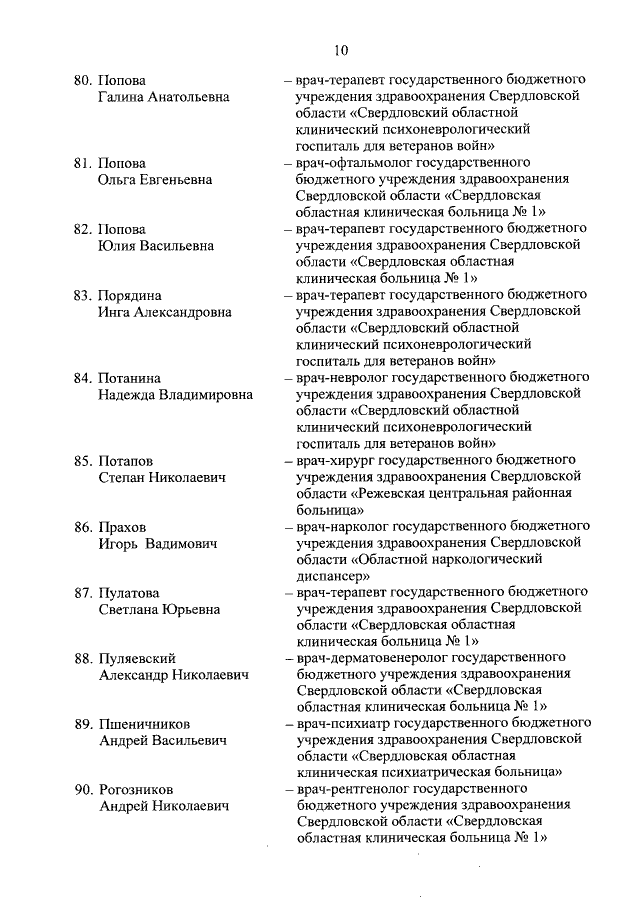 10

80. Попова Галина Анатольевна – врач-терапевт государственного бюджетного учреждения здравоохранения Свердловской области «Свердловский областной клинический психоневрологический госпиталь для ветеранов войн»

81. Попова Ольга Евгеньевна – врач-офтальмолог государственного бюджетного учреждения здравоохранения Свердловской области «Свердловская областная клиническая больница № 1»

82. Попова Юлия Васильевна – врач-терапевт государственного бюджетного учреждения здравоохранения Свердловской области «Свердловская областная клиническая больница № 1»

83. Порядина Инга Александровна – врач-терапевт государственного бюджетного учреждения здравоохранения Свердловской области «Свердловский областной клинический психоневрологический госпиталь для ветеранов войн»

84. Потанина Надежда Владимировна – врач-невролог государственного бюджетного учреждения здравоохранения Свердловской области «Свердловский областной клинический психоневрологический госпиталь для ветеранов войн»

85. Потапов Степан Николаевич – врач-хирург государственного бюджетного учреждения здравоохранения Свердловской области «Режевская центральная районная больница»

86. Прахов Игорь Вадимович – врач-нарколог государственного бюджетного учреждения здравоохранения Свердловской области «Областной наркологический диспансер»

87. Пулатова Светлана Юрьевна – врач-терапевт государственного бюджетного учреждения здравоохранения Свердловской области «Свердловская областная клиническая больница № 1»

88. Пуляевский Александр Николаевич – врач-дерматовенеролог государственного бюджетного учреждения здравоохранения Свердловской области «Свердловская областная клиническая больница № 1»

89. Пшеничников Андрей Васильевич – врач-психиатр государственного бюджетного учреждения здравоохранения Свердловской области «Свердловская областная клиническая психиатрическая больница»

90. Рогозников Андрей Николаевич – врач-рентгенолог государственного бюджетного учреждения здравоохранения Свердловской области «Свердловская областная клиническая больница № 1»